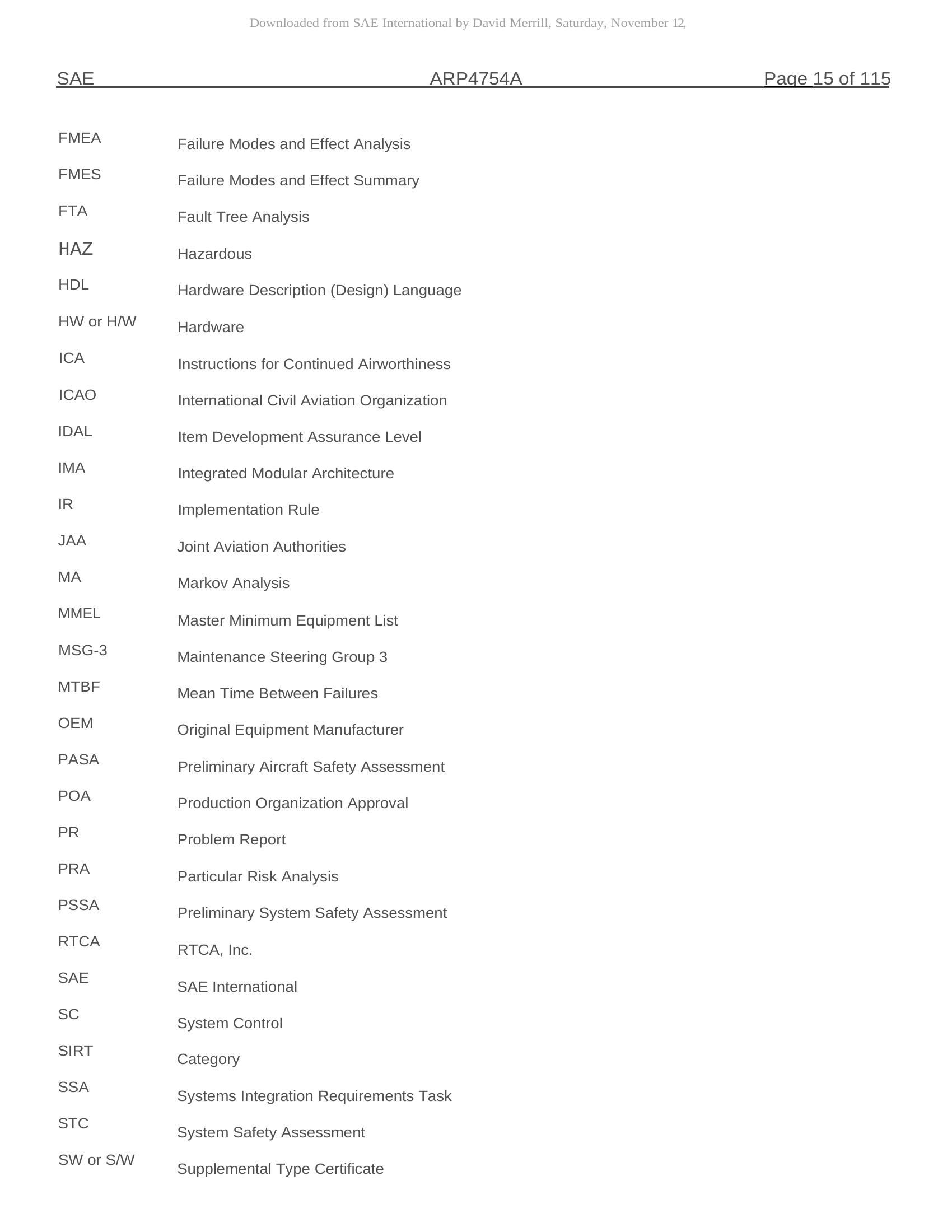 Downloaded from SAE International by David Merrill, Saturday, November 12,

SAE ARP4754A Page 15 of 115

FMEA Failure Modes and Effect Analysis

FMES Failure Modes and Effect Summary

FTA Fault Tree Analysis

HAZ Hazardous

HDL Hardware Description (Design) Language

HW or H/W Hardware

ICA Instructions for Continued Airworthiness

ICAO International Civil Aviation Organization

IDAL Item Development Assurance Level

IMA Integrated Modular Architecture

IR Implementation Rule

JAA Joint Aviation Authorities

MA Markov Analysis

MMEL Master Minimum Equipment List

MSG-3 Maintenance Steering Group 3

MTBF Mean Time Between Failures

OEM Original Equipment Manufacturer

PASA Preliminary Aircraft Safety Assessment

POA Production Organization Approval

PR Problem Report

PRA Particular Risk Analysis

PSSA Preliminary System Safety Assessment

RTCA RTCA, Inc.

SAE SAE International

SC System Control

SIRT Category

SSA Systems Integration Requirements Task

STC System Safety Assessment

SW or S/W Supplemental Type Certificate